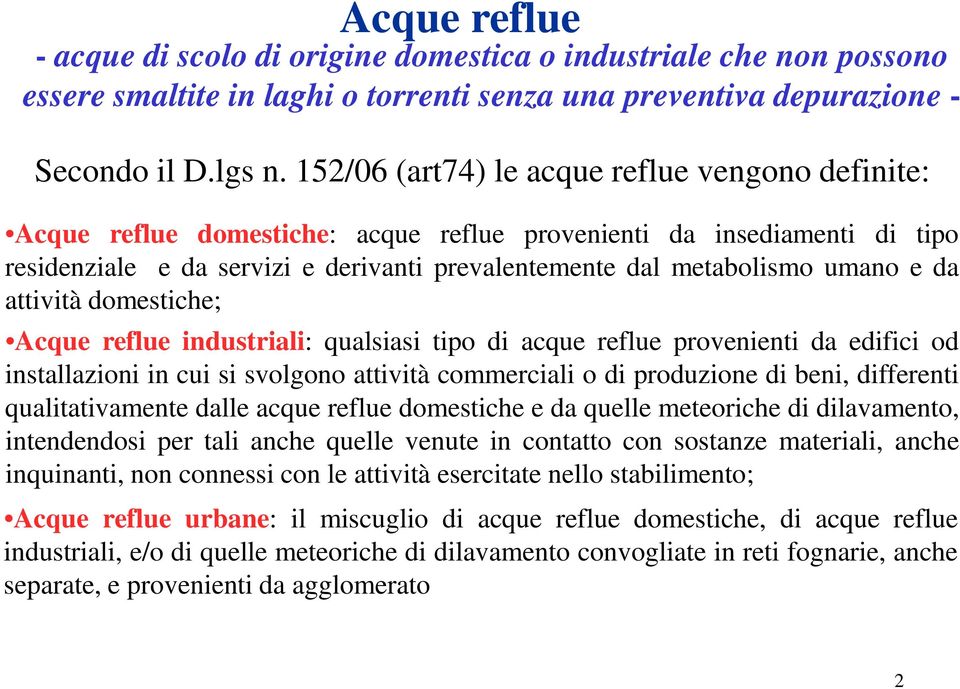 Acque reflue

- acque di scolo di origine domestica o industriale che non possono essere smaltite in laghi o torrenti senza una preventiva depurazione -

Secondo il D.lgs n. 152/06 (art74) le acque reflue vengono definite:

•Acque reflue domestiche: acque reflue provenienti da insediamenti di tipo residenziale e da servizi e derivanti prevalentemente dal metabolismo umano e da attività domestiche;

•Acque reflue industriali: qualsiasi tipo di acque reflue provenienti da edifici od installazioni in cui si svolgono attività commerciali o di produzione di beni, differenti qualitativamente dalle acque reflue domestiche e da quelle meteoriche di dilavamento, intendendosi per tali anche quelle venute in contatto con sostanze materiali, anche inquinanti, non connessi con le attività esercitate nello stabilimento;

•Acque reflue urbane: il miscuglio di acque reflue domestiche, di acque reflue industriali, e/o di quelle meteoriche di dilavamento convogliate in reti fognarie, anche separate, e provenienti da agglomerato

2